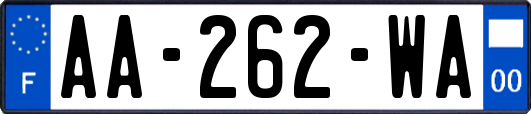 F

AA-262-WA

00